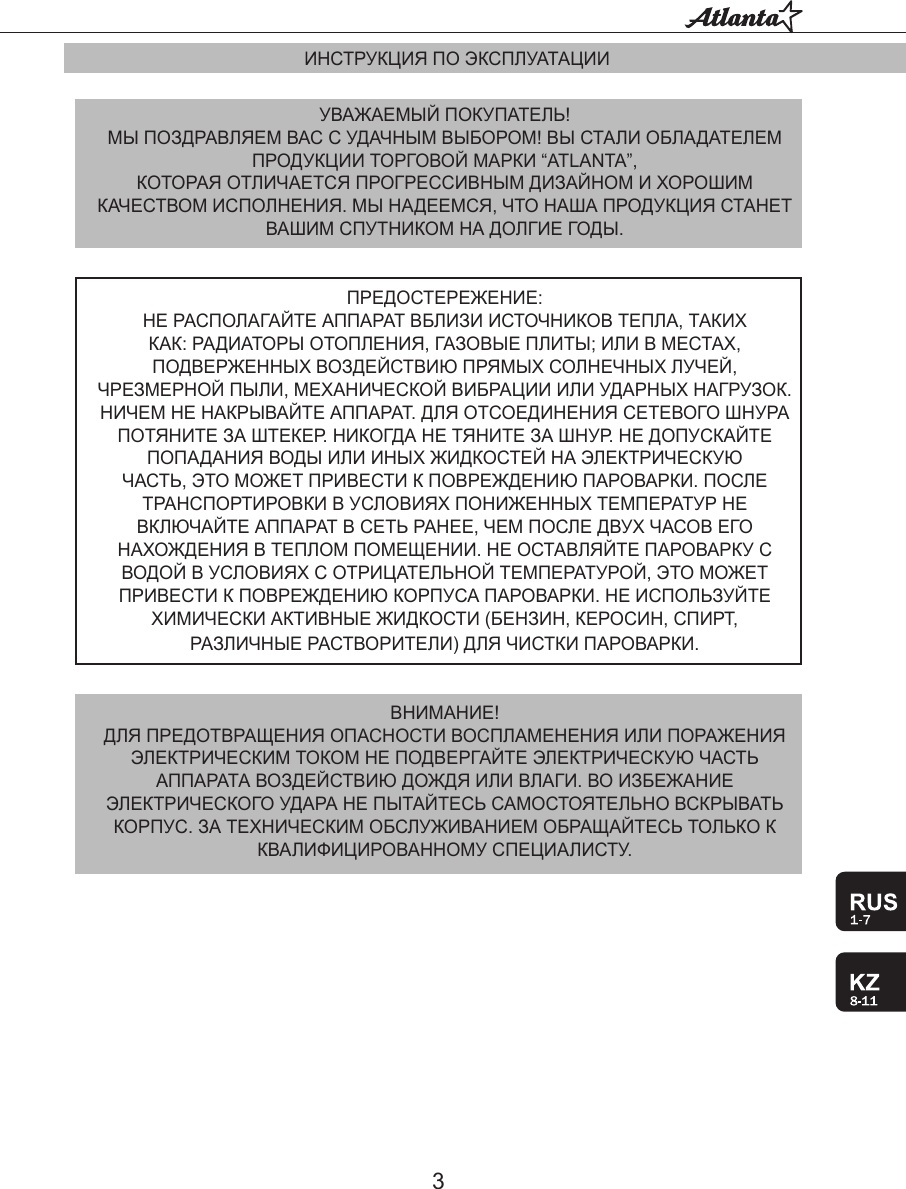 Atlanta

ИНСТРУКЦИЯ ПО ЭКСПЛУАТАЦИИ

УВАЖАЕМЫЙ ПОКУПАТЕЛЬ!
МЫ ПОЗДРАВЛЯЕМ ВАС С УДАЧНЫМ ВЫБОРОМ! ВЫ СТАЛИ ОБЛАДАТЕЛЕМ ПРОДУКЦИИ ТОРГОВОЙ МАРКИ "ATLANTA", КОТОРАЯ ОТЛИЧАЕТСЯ ПРОГРЕССИВНЫМ ДИЗАЙНОМ И ХОРОШИМ КАЧЕСТВОМ ИСПОЛНЕНИЯ. МЫ НАДЕЕМСЯ, ЧТО НАША ПРОДУКЦИЯ СТАНЕТ ВАШИМ СПУТНИКОМ НА ДОЛГИЕ ГОДЫ.

ПРЕДОСТЕРЕЖЕНИЕ:
НЕ РАСПОЛАГАЙТЕ АППАРАТ ВБЛИЗИ ИСТОЧНИКОВ ТЕПЛА, ТАКИХ КАК: РАДИАТОРЫ ОТОПЛЕНИЯ, ГАЗОВЫЕ ПЛИТЫ; ИЛИ В МЕСТАХ, ПОДВЕРЖЕННЫХ ВОЗДЕЙСТВИЮ ПРЯМЫХ СОЛНЕЧНЫХ ЛУЧЕЙ, ЧРЕЗМЕРНОЙ ПЫЛИ, МЕХАНИЧЕСКОЙ ВИБРАЦИИ ИЛИ УДАРНЫХ НАГРУЗОК. НИЧЕМ НЕ НАКРЫВАЙТЕ АППАРАТ. ДЛЯ ОТСОЕДИНЕНИЯ СЕТЕВОГО ШНУРА ПОТЯНИТЕ ЗА ШТЕКЕР. НИКОГДА НЕ ТЯНИТЕ ЗА ШНУР. НЕ ДОПУСКАЙТЕ ПОПАДАНИЯ ВОДЫ ИЛИ ИНЫХ ЖИДКОСТЕЙ НА ЭЛЕКТРИЧЕСКУЮ ЧАСТЬ, ЭТО МОЖЕТ ПРИВЕСТИ К ПОВРЕЖДЕНИЮ ПАРОВАРКИ. ПОСЛЕ ТРАНСПОРТИРОВКИ В УСЛОВИЯХ ПОНИЖЕННЫХ ТЕМПЕРАТУР НЕ ВКЛЮЧАЙТЕ АППАРАТ В СЕТЬ РАНЕЕ, ЧЕМ ПОСЛЕ ДВУХ ЧАСОВ ЕГО НАХОЖДЕНИЯ В ТЕПЛОМ ПОМЕЩЕНИИ. НЕ ОСТАВЛЯЙТЕ ПАРОВАРКУ С ВОДОЙ В УСЛОВИЯХ С ОТРИЦАТЕЛЬНОЙ ТЕМПЕРАТУРОЙ, ЭТО МОЖЕТ ПРИВЕСТИ К ПОВРЕЖДЕНИЮ КОРПУСА ПАРОВАРКИ. НЕ ИСПОЛЬЗУЙТЕ ХИМИЧЕСКИ АКТИВНЫЕ ЖИДКОСТИ (БЕНЗИН, КЕРОСИН, СПИРТ, РАЗЛИЧНЫЕ РАСТВОРИТЕЛИ) ДЛЯ ЧИСТКИ ПАРОВАРКИ.

ВНИМАНИЕ!
ДЛЯ ПРЕДОТВРАЩЕНИЯ ОПАСНОСТИ ВОСПЛАМЕНЕНИЯ ИЛИ ПОРАЖЕНИЯ ЭЛЕКТРИЧЕСКИМ ТОКОМ НЕ ПОДВЕРГАЙТЕ ЭЛЕКТРИЧЕСКУЮ ЧАСТЬ АППАРАТА ВОЗДЕЙСТВИЮ ДОЖДЯ ИЛИ ВЛАГИ. ВО ИЗБЕЖАНИЕ ЭЛЕКТРИЧЕСКОГО УДАРА НЕ ПЫТАЙТЕСЬ САМОСТОЯТЕЛЬНО ВСКРЫВАТЬ КОРПУС. ЗА ТЕХНИЧЕСКИМ ОБСЛУЖИВАНИЕМ ОБРАЩАЙТЕСЬ ТОЛЬКО К КВАЛИФИЦИРОВАННОМУ СПЕЦИАЛИСТУ.

RUS
1-7

KZ
8-11

3